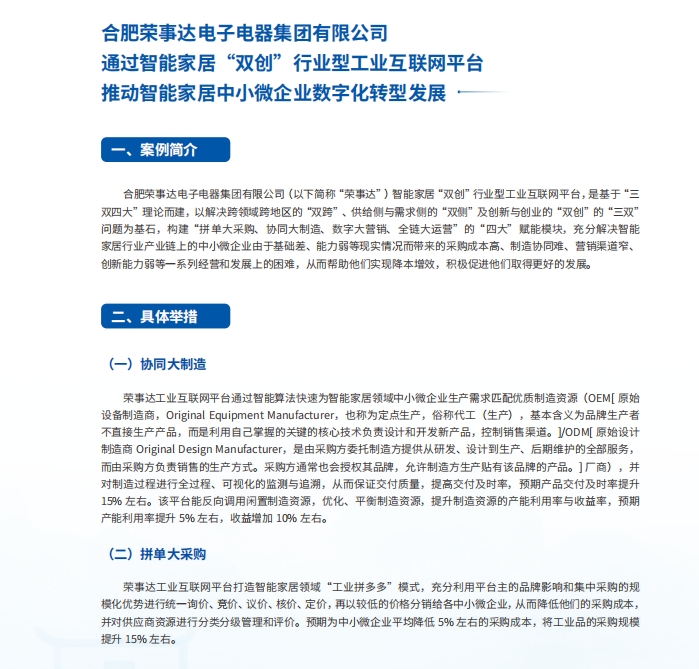 合肥荣事达电子电器集团有限公司
通过智能家居“双创”行业型工业互联网平台
推动智能家居中小微企业数字化转型发展

一、案例简介

合肥荣事达电子电器集团有限公司（以下简称“荣事达”）智能家居“双创”行业型工业互联网平台，是基于“三双四大”理论而建，以解决跨领域跨地区的“双跨”、供给侧与需求侧的“双侧”及创新与创业的“双创”的“三双”问题为基石，构建“拼单大采购、协同大制造、数字大营销、全链大运营”的“四大”赋能模块，充分解决智能家居行业产业链上的中小微企业由于基础差、能力弱等现实情况而带来的采购成本高、制造协同难、营销渠道窄、创新能力弱等一系列经营和发展上的困难，从而帮助他们实现降本增效，积极促进他们取得更好的发展。

二、具体举措

（一）协同大制造

荣事达工业互联网平台通过智能算法快速为智能家居领域中小微企业生产需求匹配优质制造资源（OEM[ 原始设备制造商，Original Equipment Manufacturer，也称为定点生产，俗称代工（生产），基本含义为品牌生产者不直接生产产品，而是利用自己掌握的关键的核心技术负责设计和开发新产品，控制销售渠道。]/ODM[ 原始设计制造商 Original Design Manufacturer，是由采购方委托制造方提供从研发、设计到生产、后期维护的全部服务，而由采购方负责销售的生产方式。采购方通常也会授权其品牌，允许制造方生产贴有该品牌的产品。] 厂商），并对制造过程进行全过程、可视化的监测与追溯，从而保证交付质量，提高交付及时率，预期产品交付及时率提升 15% 左右。该平台能反向调用闲置制造资源，优化、平衡制造资源，提升制造资源的产能利用率与收益率，预期产能利用率提升 5% 左右，收益增加 10% 左右。

（二）拼单大采购

荣事达工业互联网平台打造智能家居领域“工业拼多多”模式，充分利用平台主的品牌影响和集中采购的规模化优势进行统一询价、竞价、议价、核价、定价，再以较低的价格分销给各中小微企业，从而降低他们的采购成本，并对供应商资源进行分类分级管理和评价。预期为中小微企业平均降低 5% 左右的采购成本，将工业品的采购规模提升 15% 左右。